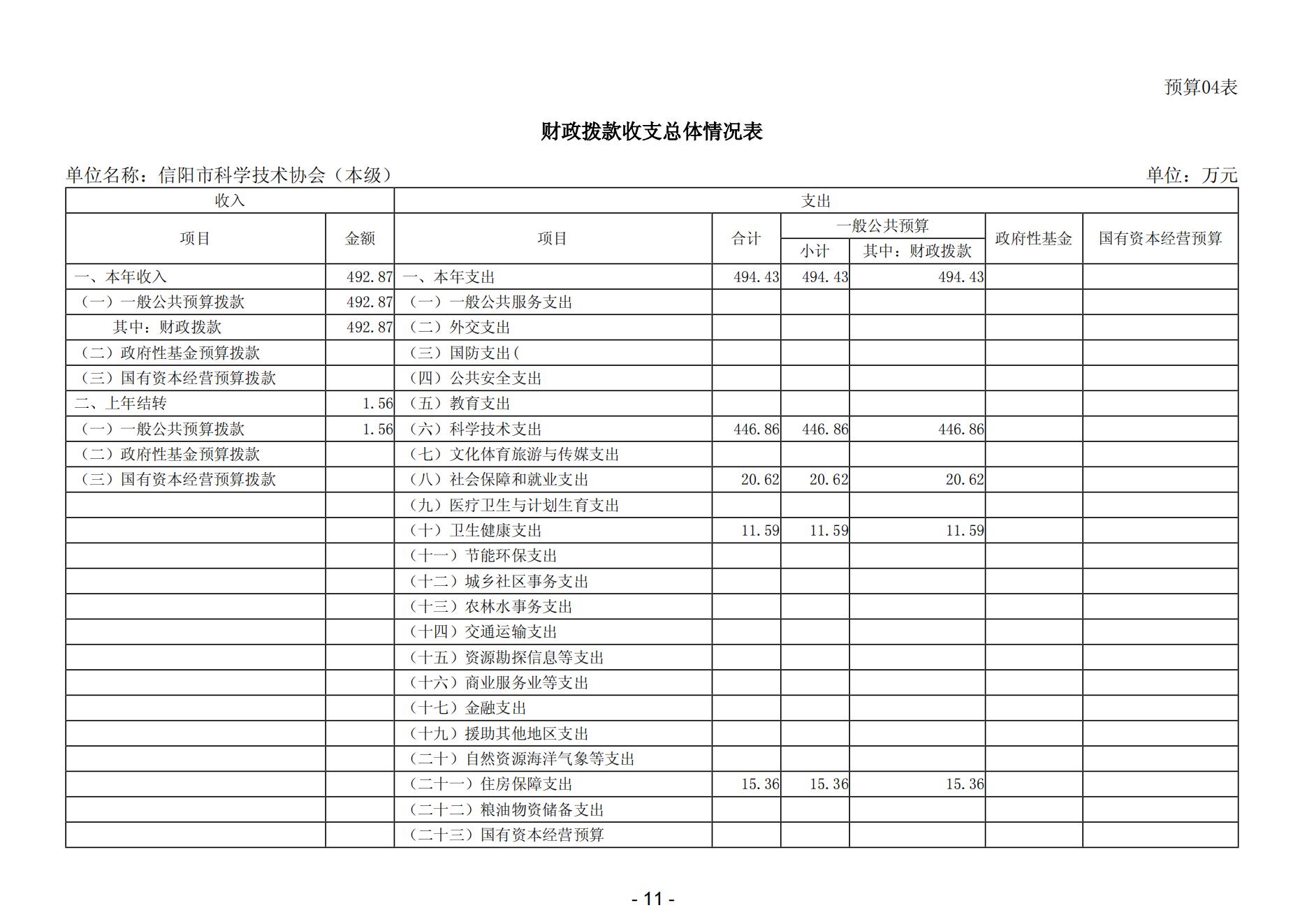 预算04表

财政拨款收支总体情况表

单位名称：信阳市科学技术协会（本级）

单位：万元

| 收入 | | 支出 | | | | | |
|---|---|---|---|---|---|---|---|
| 项目 | 金额 | 项目 | 合计 | 一般公共预算 | | 政府性基金 | 国有资本经营预算 |
| | | | | 小计 | 其中：财政拨款 | | |
| 一、本年收入 | 492.87 | 一、本年支出 | 494.43 | 494.43 | 494.43 | | |
| （一）一般公共预算拨款 | 492.87 | （一）一般公共服务支出 | | | | | |
| 其中：财政拨款 | 492.87 | （二）外交支出 | | | | | |
| （二）政府性基金预算拨款 | | （三）国防支出( | | | | | |
| （三）国有资本经营预算拨款 | | （四）公共安全支出 | | | | | |
| 二、上年结转 | 1.56 | （五）教育支出 | | | | | |
| （一）一般公共预算拨款 | 1.56 | （六）科学技术支出 | 446.86 | 446.86 | 446.86 | | |
| （二）政府性基金预算拨款 | | （七）文化体育旅游与传媒支出 | | | | | |
| （三）国有资本经营预算拨款 | | （八）社会保障和就业支出 | 20.62 | 20.62 | 20.62 | | |
| | | （九）医疗卫生与计划生育支出 | | | | | |
| | | （十）卫生健康支出 | 11.59 | 11.59 | 11.59 | | |
| | | （十一）节能环保支出 | | | | | |
| | | （十二）城乡社区事务支出 | | | | | |
| | | （十三）农林水事务支出 | | | | | |
| | | （十四）交通运输支出 | | | | | |
| | | （十五）资源勘探信息等支出 | | | | | |
| | | （十六）商业服务业等支出 | | | | | |
| | | （十七）金融支出 | | | | | |
| | | （十九）援助其他地区支出 | | | | | |
| | | （二十）自然资源海洋气象等支出 | | | | | |
| | | （二十一）住房保障支出 | 15.36 | 15.36 | 15.36 | | |
| | | （二十二）粮油物资储备支出 | | | | | |
| | | （二十三）国有资本经营预算 | | | | | |

- 11 -